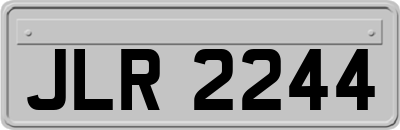 JLR 2244